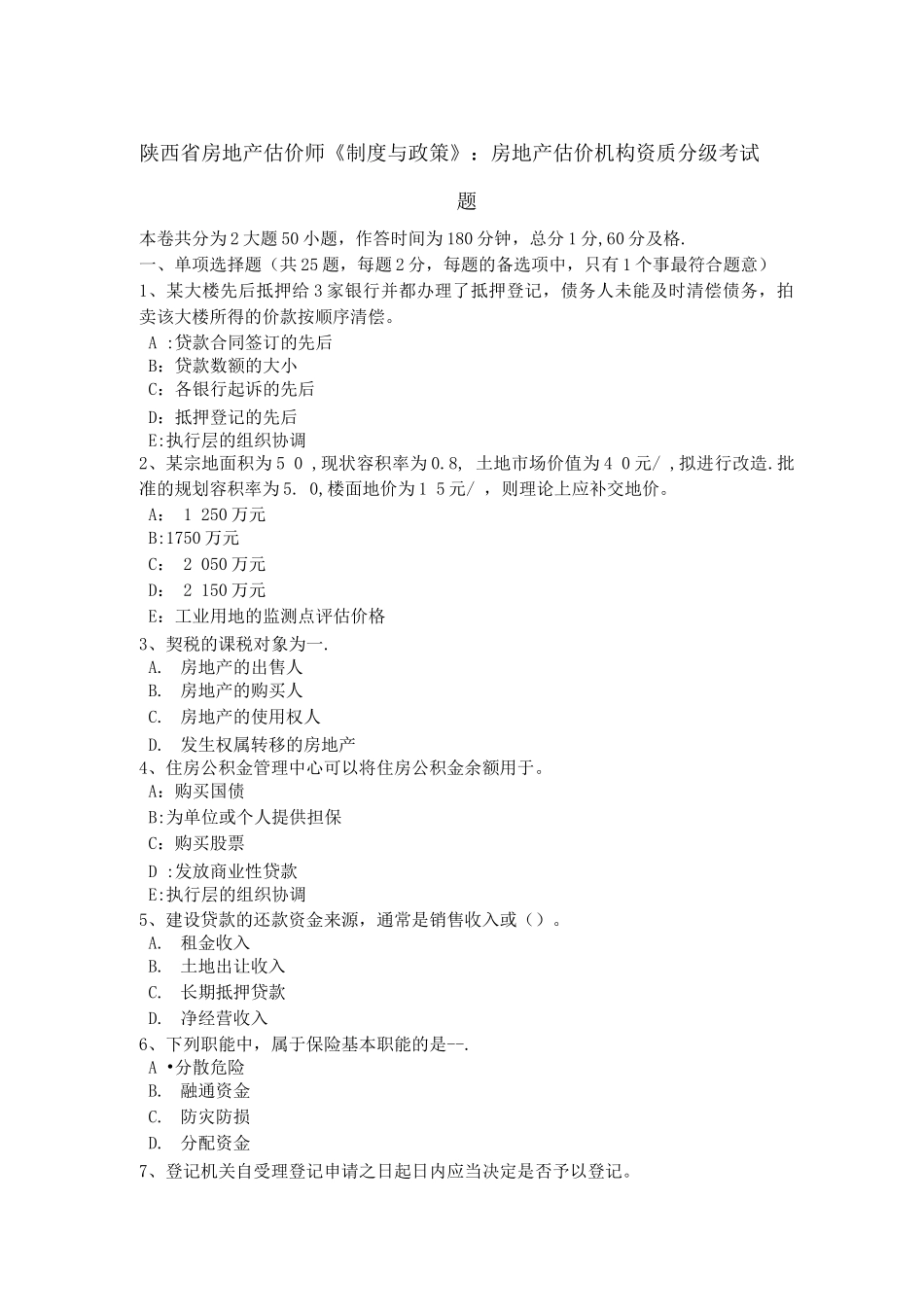 陕西省房地产估价师《制度与政策》：房地产估价机构资质分级考试题

本卷共分为2大题50小题，作答时间为180分钟，总分1分,60分及格.
一、单项选择题（共25题，每题2分，每题的备选项中，只有1个事最符合题意）
1、某大楼先后抵押给3家银行并都办理了抵押登记，债务人未能及时清偿债务，拍卖该大楼所得的价款按顺序清偿。
A :贷款合同签订的先后
B：贷款数额的大小
C：各银行起诉的先后
D：抵押登记的先后
E:执行层的组织协调
2、某宗地面积为5 0 ,现状容积率为0.8, 土地市场价值为4 0元/ ,拟进行改造.批准的规划容积率为5. 0,楼面地价为1 5元/ ，则理论上应补交地价。
A： 1 250万元
B:1750万元
C： 2 050万元
D： 2 150万元
E：工业用地的监测点评估价格
3、契税的课税对象为一.
A. 房地产的出售人
B. 房地产的购买人
C. 房地产的使用权人
D. 发生权属转移的房地产
4、住房公积金管理中心可以将住房公积金余额用于。
A：购买国债
B:为单位或个人提供担保
C：购买股票
D :发放商业性贷款
E:执行层的组织协调
5、建设贷款的还款资金来源，通常是销售收入或（）。
A. 租金收入
B. 土地出让收入
C. 长期抵押贷款
D. 净经营收入
6、下列职能中，属于保险基本职能的是--.
A •分散危险
B. 融通资金
C. 防灾防损
D. 分配资金
7、登记机关自受理登记申请之日起日内应当决定是否予以登记。